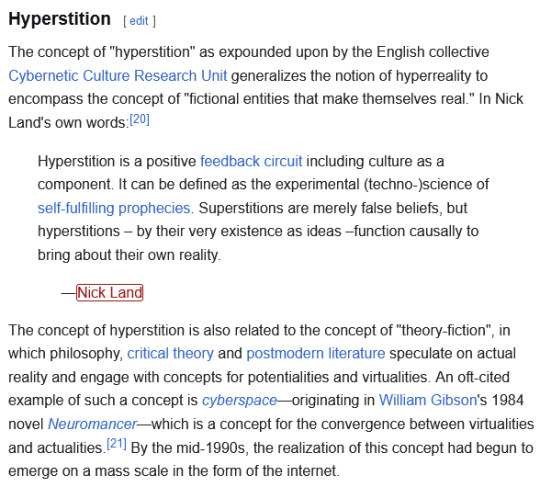 Hyperstition [ edit ]

The concept of "hyperstition" as expounded upon by the English collective Cybernetic Culture Research Unit generalizes the notion of hyperreality to encompass the concept of "fictional entities that make themselves real." In Nick Land's own words:[20]

Hyperstition is a positive feedback circuit including culture as a component. It can be defined as the experimental (techno-)science of self-fulfilling prophecies. Superstitions are merely false beliefs, but hyperstitions – by their very existence as ideas –function causally to bring about their own reality.

—Nick Land

The concept of hyperstition is also related to the concept of "theory-fiction", in which philosophy, critical theory and postmodern literature speculate on actual reality and engage with concepts for potentialities and virtualities. An oft-cited example of such a concept is cyberspace—originating in William Gibson's 1984 novel Neuromancer—which is a concept for the convergence between virtualities and actualities.[21] By the mid-1990s, the realization of this concept had begun to emerge on a mass scale in the form of the internet.